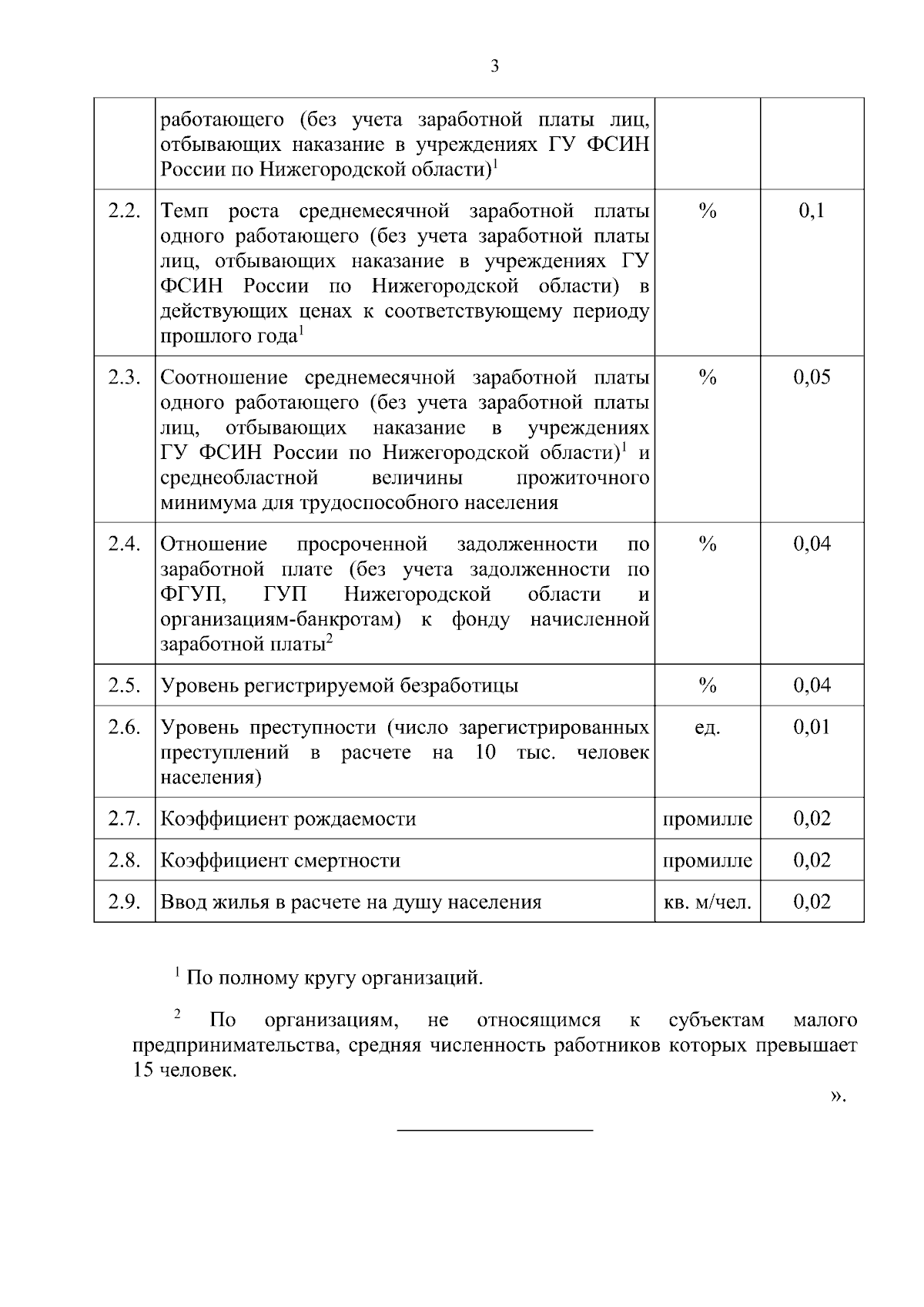 3

|  |  |  |  |
|---|---|---|---|
|  | работающего (без учета заработной платы лиц, отбывающих наказание в учреждениях ГУ ФСИН России по Нижегородской области)$^1$ |  |  |
| 2.2. | Темп роста среднемесячной заработной платы одного работающего (без учета заработной платы лиц, отбывающих наказание в учреждениях ГУ ФСИН России по Нижегородской области) в действующих ценах к соответствующему периоду прошлого года$^1$ | % | 0,1 |
| 2.3. | Соотношение среднемесячной заработной платы одного работающего (без учета заработной платы лиц, отбывающих наказание в учреждениях ГУ ФСИН России по Нижегородской области)$^1$ и среднеобластной величины прожиточного минимума для трудоспособного населения | % | 0,05 |
| 2.4. | Отношение просроченной задолженности по заработной плате (без учета задолженности по ФГУП, ГУП Нижегородской области и организациям-банкротам) к фонду начисленной заработной платы$^2$ | % | 0,04 |
| 2.5. | Уровень регистрируемой безработицы | % | 0,04 |
| 2.6. | Уровень преступности (число зарегистрированных преступлений в расчете на 10 тыс. человек населения) | ед. | 0,01 |
| 2.7. | Коэффициент рождаемости | промилле | 0,02 |
| 2.8. | Коэффициент смертности | промилле | 0,02 |
| 2.9. | Ввод жилья в расчете на душу населения | кв. м/чел. | 0,02 |

$^1$ По полному кругу организаций.

$^2$ По организациям, не относящимся к субъектам малого предпринимательства, средняя численность работников которых превышает 15 человек.

».